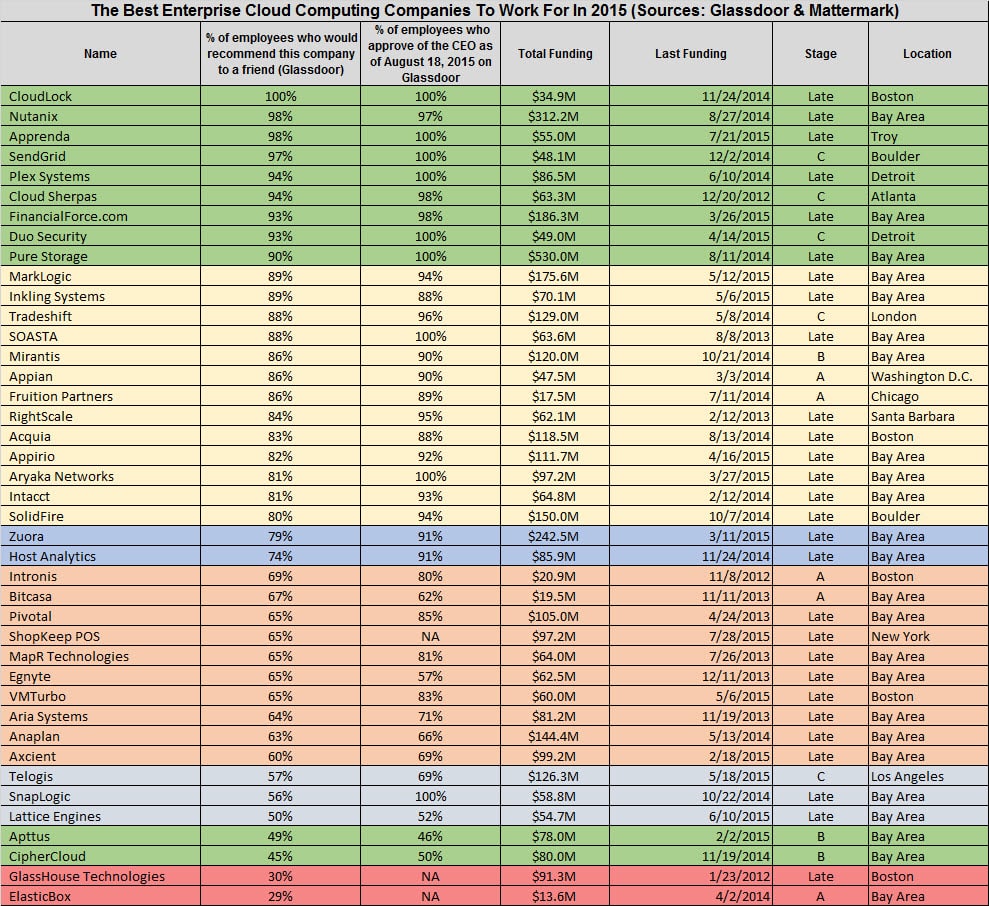 The Best Enterprise Cloud Computing Companies To Work For In 2015 (Sources: Glassdoor & Mattermark)

| Name | % of employees who would recommend this company to a friend (Glassdoor) | % of employees who approve of the CEO as of August 18, 2015 on Glassdoor | Total Funding | Last Funding | Stage | Location |
|---|---|---|---|---|---|---|
| CloudLock | 100% | 100% | $34.9M | 11/24/2014 | Late | Boston |
| Nutanix | 98% | 97% | $312.2M | 8/27/2014 | Late | Bay Area |
| Apprenda | 98% | 100% | $55.0M | 7/21/2015 | Late | Troy |
| SendGrid | 97% | 100% | $48.1M | 12/2/2014 | C | Boulder |
| Plex Systems | 94% | 100% | $86.5M | 6/10/2014 | Late | Detroit |
| Cloud Sherpas | 94% | 98% | $63.3M | 12/20/2012 | C | Atlanta |
| FinancialForce.com | 93% | 98% | $186.3M | 3/26/2015 | Late | Bay Area |
| Duo Security | 93% | 100% | $49.0M | 4/14/2015 | C | Detroit |
| Pure Storage | 90% | 100% | $530.0M | 8/11/2014 | Late | Bay Area |
| MarkLogic | 89% | 94% | $175.6M | 5/12/2015 | Late | Bay Area |
| Inkling Systems | 89% | 88% | $70.1M | 5/6/2015 | Late | Bay Area |
| Tradeshift | 88% | 96% | $129.0M | 5/8/2014 | C | London |
| SOASTA | 88% | 100% | $63.6M | 8/8/2013 | Late | Bay Area |
| Mirantis | 86% | 90% | $120.0M | 10/21/2014 | B | Bay Area |
| Appian | 86% | 90% | $47.5M | 3/3/2014 | A | Washington D.C. |
| Fruition Partners | 86% | 89% | $17.5M | 7/11/2014 | A | Chicago |
| RightScale | 84% | 95% | $62.1M | 2/12/2013 | Late | Santa Barbara |
| Acquia | 83% | 88% | $118.5M | 8/13/2014 | Late | Boston |
| Appirio | 82% | 92% | $111.7M | 4/16/2015 | Late | Bay Area |
| Aryaka Networks | 81% | 100% | $97.2M | 3/27/2015 | Late | Bay Area |
| Intacct | 81% | 93% | $64.8M | 2/12/2014 | Late | Bay Area |
| SolidFire | 80% | 94% | $150.0M | 10/7/2014 | Late | Boulder |
| Zuora | 79% | 91% | $242.5M | 3/11/2015 | Late | Bay Area |
| Host Analytics | 74% | 91% | $85.9M | 11/24/2014 | Late | Bay Area |
| Intronis | 69% | 80% | $20.9M | 11/8/2012 | A | Boston |
| Bitcasa | 67% | 62% | $19.5M | 11/11/2013 | A | Bay Area |
| Pivotal | 65% | 85% | $105.0M | 4/24/2013 | Late | Bay Area |
| ShopKeep POS | 65% | NA | $97.2M | 7/28/2015 | Late | New York |
| MapR Technologies | 65% | 81% | $64.0M | 7/26/2013 | Late | Bay Area |
| Egnyte | 65% | 57% | $62.5M | 12/11/2013 | Late | Bay Area |
| VMTurbo | 65% | 83% | $60.0M | 5/6/2015 | Late | Boston |
| Aria Systems | 64% | 71% | $81.2M | 11/19/2013 | Late | Bay Area |
| Anaplan | 63% | 66% | $144.4M | 5/13/2014 | Late | Bay Area |
| Axcient | 60% | 69% | $99.2M | 2/18/2015 | Late | Bay Area |
| Telogis | 57% | 69% | $126.3M | 5/18/2015 | C | Los Angeles |
| SnapLogic | 56% | 100% | $58.8M | 10/22/2014 | Late | Bay Area |
| Lattice Engines | 50% | 52% | $54.7M | 6/10/2015 | Late | Bay Area |
| Apttus | 49% | 46% | $78.0M | 2/2/2015 | B | Bay Area |
| CipherCloud | 45% | 50% | $80.0M | 11/19/2014 | B | Bay Area |
| GlassHouse Technologies | 30% | NA | $91.3M | 1/23/2012 | Late | Boston |
| ElasticBox | 29% | NA | $13.6M | 4/2/2014 | A | Bay Area |